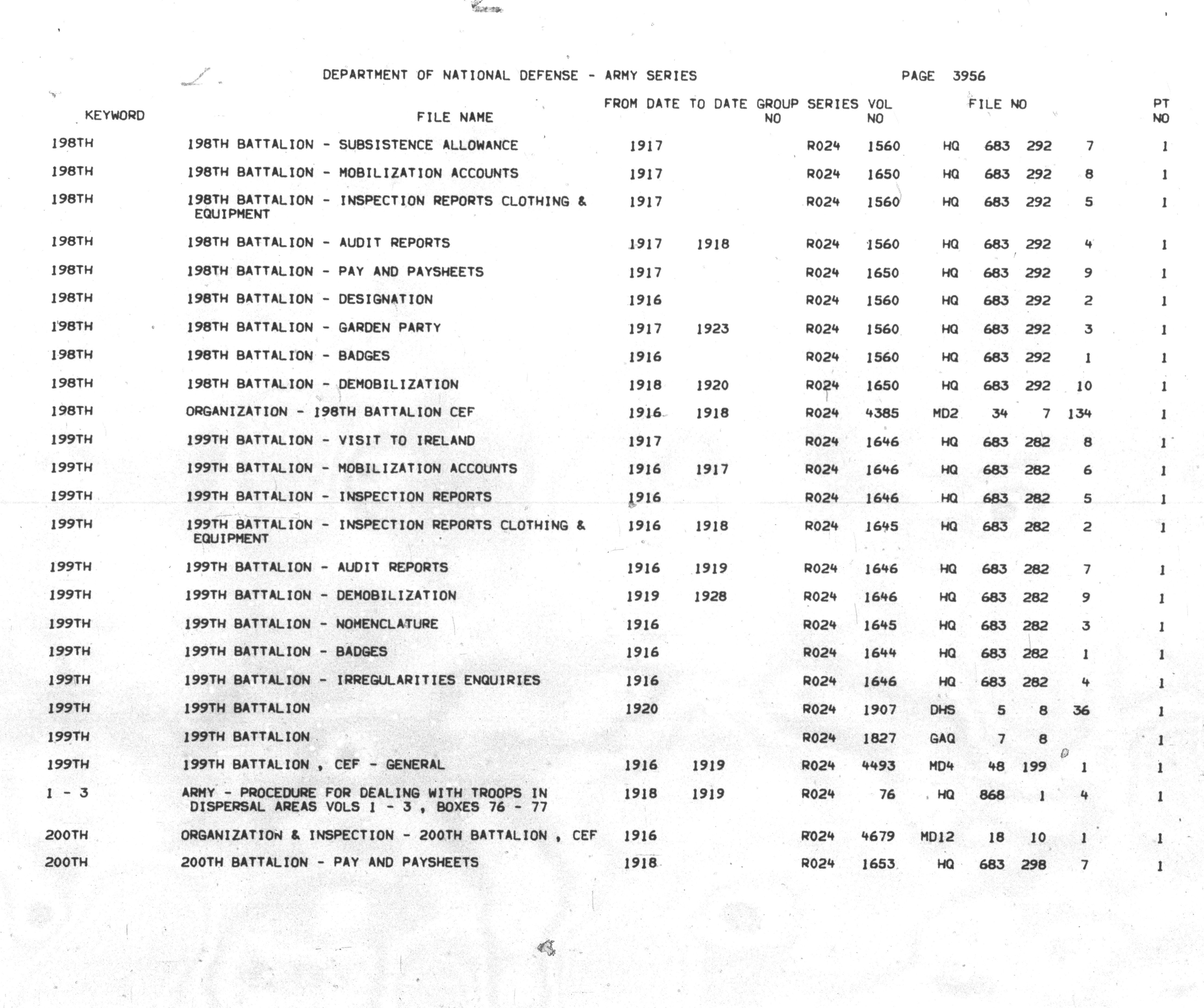 DEPARTMENT OF NATIONAL DEFENSE - ARMY SERIES PAGE 3956

| KEYWORD | FILE NAME | FROM DATE | TO DATE | GROUP NO | SERIES | VOL NO | FILE NO | | | | PT NO |
|---|---|---|---|---|---|---|---|---|---|---|---|
| 198TH | 198TH BATTALION - SUBSISTENCE ALLOWANCE | 1917 | | | R024 | 1560 | HQ | 683 | 292 | 7 | 1 |
| 198TH | 198TH BATTALION - MOBILIZATION ACCOUNTS | 1917 | | | R024 | 1650 | HQ | 683 | 292 | 8 | 1 |
| 198TH | 198TH BATTALION - INSPECTION REPORTS CLOTHING & EQUIPMENT | 1917 | | | R024 | 1560 | HQ | 683 | 292 | 5 | 1 |
| 198TH | 198TH BATTALION - AUDIT REPORTS | 1917 | 1918 | | R024 | 1560 | HQ | 683 | 292 | 4 | 1 |
| 198TH | 198TH BATTALION - PAY AND PAYSHEETS | 1917 | | | R024 | 1650 | HQ | 683 | 292 | 9 | 1 |
| 198TH | 198TH BATTALION - DESIGNATION | 1916 | | | R024 | 1560 | HQ | 683 | 292 | 2 | 1 |
| 198TH | 198TH BATTALION - GARDEN PARTY | 1917 | 1923 | | R024 | 1560 | HQ | 683 | 292 | 3 | 1 |
| 198TH | 198TH BATTALION - BADGES | 1916 | | | R024 | 1560 | HQ | 683 | 292 | 1 | 1 |
| 198TH | 198TH BATTALION - DEMOBILIZATION | 1918 | 1920 | | R024 | 1650 | HQ | 683 | 292 | 10 | 1 |
| 198TH | ORGANIZATION - 198TH BATTALION CEF | 1916 | 1918 | | R024 | 4385 | MD2 | 34 | 7 | 134 | 1 |
| 199TH | 199TH BATTALION - VISIT TO IRELAND | 1917 | | | R024 | 1646 | HQ | 683 | 282 | 8 | 1 |
| 199TH | 199TH BATTALION - MOBILIZATION ACCOUNTS | 1916 | 1917 | | R024 | 1646 | HQ | 683 | 282 | 6 | 1 |
| 199TH | 199TH BATTALION - INSPECTION REPORTS | 1916 | | | R024 | 1646 | HQ | 683 | 282 | 5 | 1 |
| 199TH | 199TH BATTALION - INSPECTION REPORTS CLOTHING & EQUIPMENT | 1916 | 1918 | | R024 | 1645 | HQ | 683 | 282 | 2 | 1 |
| 199TH | 199TH BATTALION - AUDIT REPORTS | 1916 | 1919 | | R024 | 1646 | HQ | 683 | 282 | 7 | 1 |
| 199TH | 199TH BATTALION - DEMOBILIZATION | 1919 | 1928 | | R024 | 1646 | HQ | 683 | 282 | 9 | 1 |
| 199TH | 199TH BATTALION - NOMENCLATURE | 1916 | | | R024 | 1645 | HQ | 683 | 282 | 3 | 1 |
| 199TH | 199TH BATTALION - BADGES | 1916 | | | R024 | 1644 | HQ | 683 | 282 | 1 | 1 |
| 199TH | 199TH BATTALION - IRREGULARITIES ENQUIRIES | 1916 | | | R024 | 1646 | HQ | 683 | 282 | 4 | 1 |
| 199TH | 199TH BATTALION | 1920 | | | R024 | 1907 | DHS | 5 | 8 | 36 | 1 |
| 199TH | 199TH BATTALION | | | | R024 | 1827 | GAQ | 7 | 8 | | 1 |
| 199TH | 199TH BATTALION , CEF - GENERAL | 1916 | 1919 | | R024 | 4493 | MD4 | 48 | 199 | 1 | 1 |
| 1 - 3 | ARMY - PROCEDURE FOR DEALING WITH TROOPS IN DISPERSAL AREAS VOLS 1 - 3 , BOXES 76 - 77 | 1918 | 1919 | | R024 | 76 | HQ | 868 | 1 | 4 | 1 |
| 200TH | ORGANIZATION & INSPECTION - 200TH BATTALION , CEF | 1916 | | | R024 | 4679 | MD12 | 18 | 10 | 1 | 1 |
| 200TH | 200TH BATTALION - PAY AND PAYSHEETS | 1918 | | | R024 | 1653 | HQ | 683 | 298 | 7 | 1 |